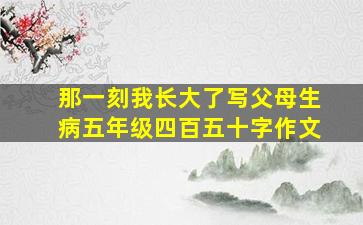 那一刻我长大了写父母生病五年级四百五十字作文